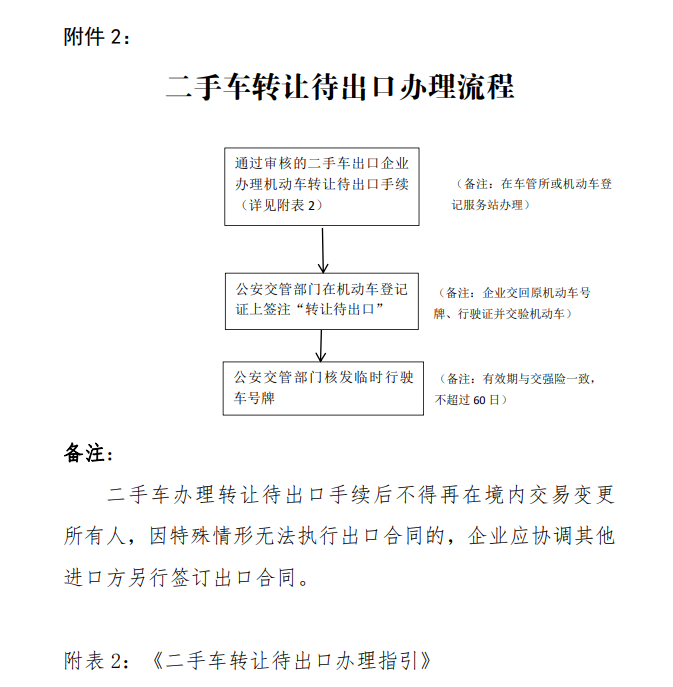 附件 2：

二手车转让待出口办理流程

通过审核的二手车出口企业办理机动车转让待出口手续（详见附表 2）

（备注：在车管所或机动车登记服务站办理）

公安交管部门在机动车登记证上签注“转让待出口”

（备注：企业交回原机动车号牌、行驶证并交验机动车）

公安交管部门核发临时行驶车号牌

（备注：有效期与交强险一致，不超过 60 日）

备注：

二手车办理转让待出口手续后不得再在境内交易变更所有人，因特殊情形无法执行出口合同的，企业应协调其他进口方另行签订出口合同。

附表 2：《二手车转让待出口办理指引》